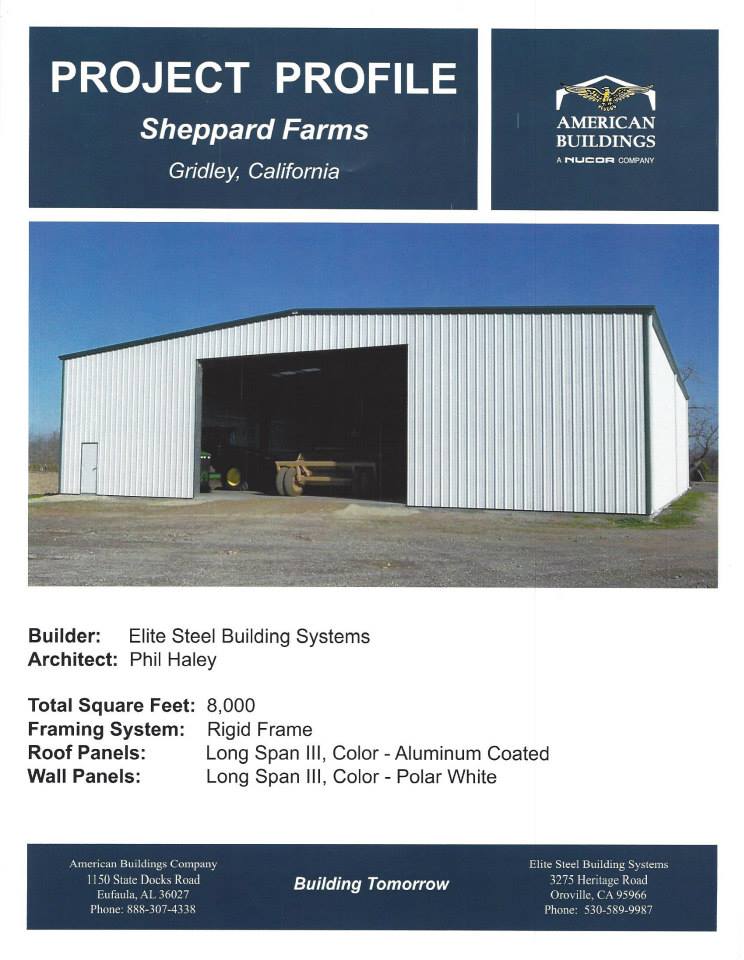 PROJECT PROFILE

Sheppard Farms

Gridley, California

AMERICAN BUILDINGS

A NUCOR COMPANY

Builder: Elite Steel Building Systems
Architect: Phil Haley

Total Square Feet: 8,000
Framing System: Rigid Frame
Roof Panels: Long Span III, Color - Aluminum Coated
Wall Panels: Long Span III, Color - Polar White

American Buildings Company
1150 State Docks Road
Eufaula, AL 36027
Phone: 888-307-4338

Building Tomorrow

Elite Steel Building Systems
3275 Heritage Road
Oroville, CA 95966
Phone: 530-589-9987